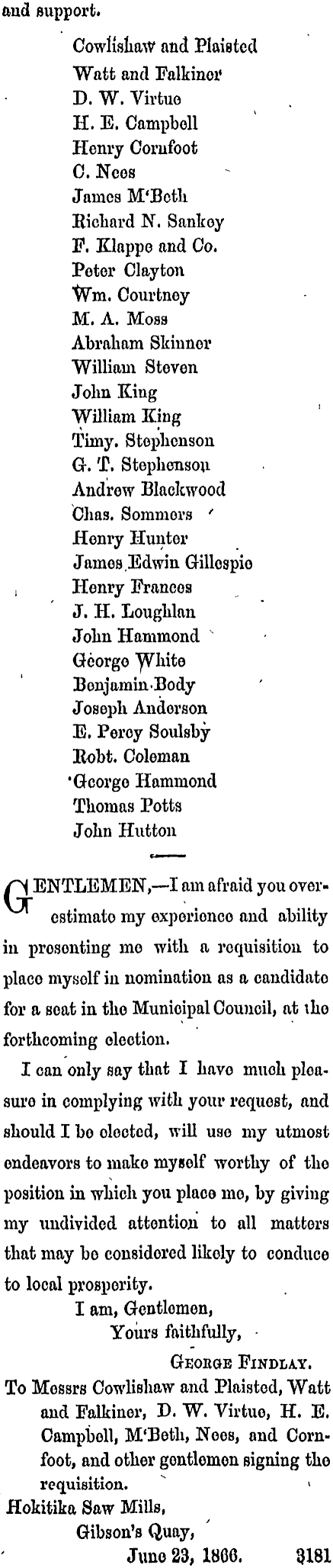 and support.

Cowlishaw and Plaisted
Watt and Falkiner
D. W. Virtue
H. E. Campbell
Henry Cornfoot
C. Nees
James M'Beth
Richard N. Sankey
F. Klappe and Co.
Peter Clayton
Wm. Courtney
M. A. Moss
Abraham Skinner
William Steven
John King
William King
Timy. Stephenson
G. T. Stephenson
Andrew Blackwood
Chas. Sommers
Henry Hunter
James Edwin Gillespie
Henry Frances
J. H. Loughlan
John Hammond
George White
Benjamin Body
Joseph Anderson
E. Percy Soulsby
Robt. Coleman
George Hammond
Thomas Potts
John Hutton

GENTLEMEN,—I am afraid you overestimate my experience and ability in presenting me with a requisition to place myself in nomination as a candidate for a seat in the Municipal Council, at the forthcoming election.

I can only say that I have much pleasure in complying with your request, and should I be elected, will use my utmost endeavors to make myself worthy of the position in which you place me, by giving my undivided attention to all matters that may be considered likely to conduce to local prosperity.

I am, Gentlemen,
Yours faithfully,
GEORGE FINDLAY.

To Messrs Cowlishaw and Plaisted, Watt and Falkiner, D. W. Virtue, H. E. Campbell, M'Beth, Nees, and Cornfoot, and other gentlemen signing the requisition.

Hokitika Saw Mills,
Gibson's Quay,
June 23, 1866. 3181